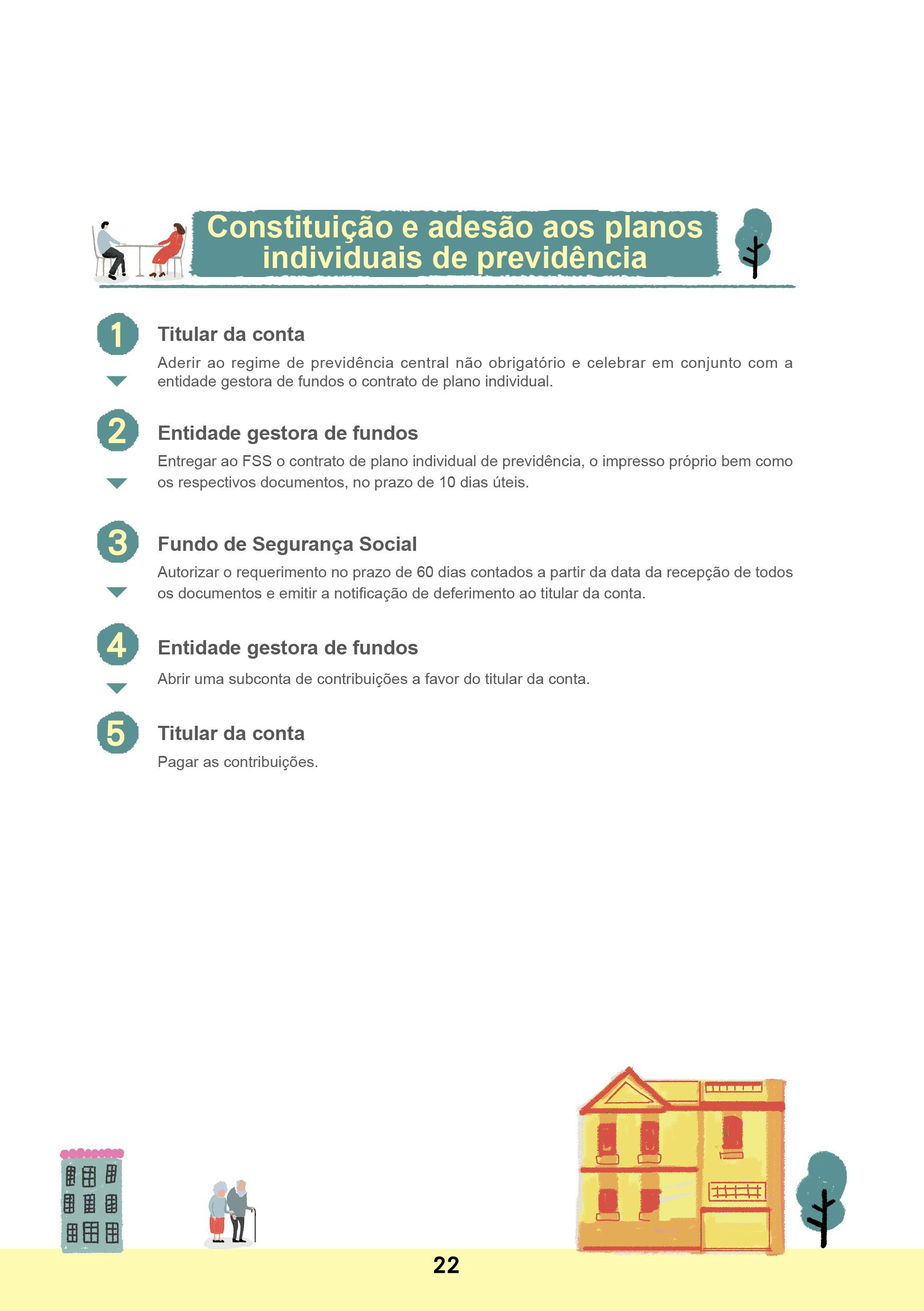 Constituição e adesão aos planos individuais de previdência

1 Titular da conta

Aderir ao regime de previdência central não obrigatório e celebrar em conjunto com a entidade gestora de fundos o contrato de plano individual.

2 Entidade gestora de fundos

Entregar ao FSS o contrato de plano individual de previdência, o impresso próprio bem como os respectivos documentos, no prazo de 10 dias úteis.

3 Fundo de Segurança Social

Autorizar o requerimento no prazo de 60 dias contados a partir da data da recepção de todos os documentos e emitir a notificação de deferimento ao titular da conta.

4 Entidade gestora de fundos

Abrir uma subconta de contribuições a favor do titular da conta.

5 Titular da conta

Pagar as contribuições.

22